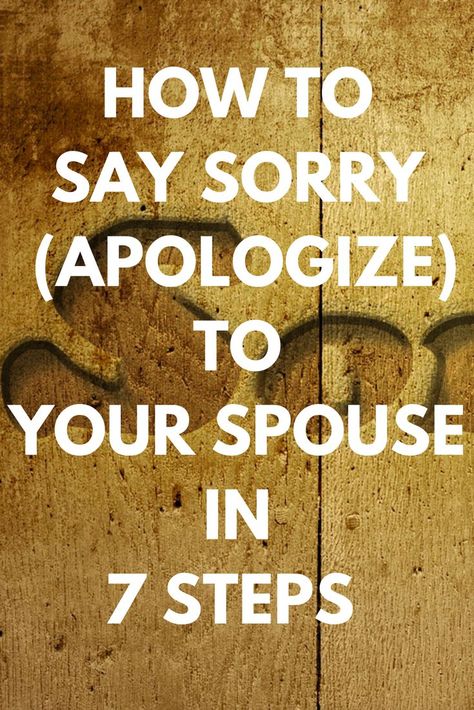 HOW TO
SAY SORRY
(APOLOGIZE)
TO
YOUR SPOUSE
IN
7 STEPS